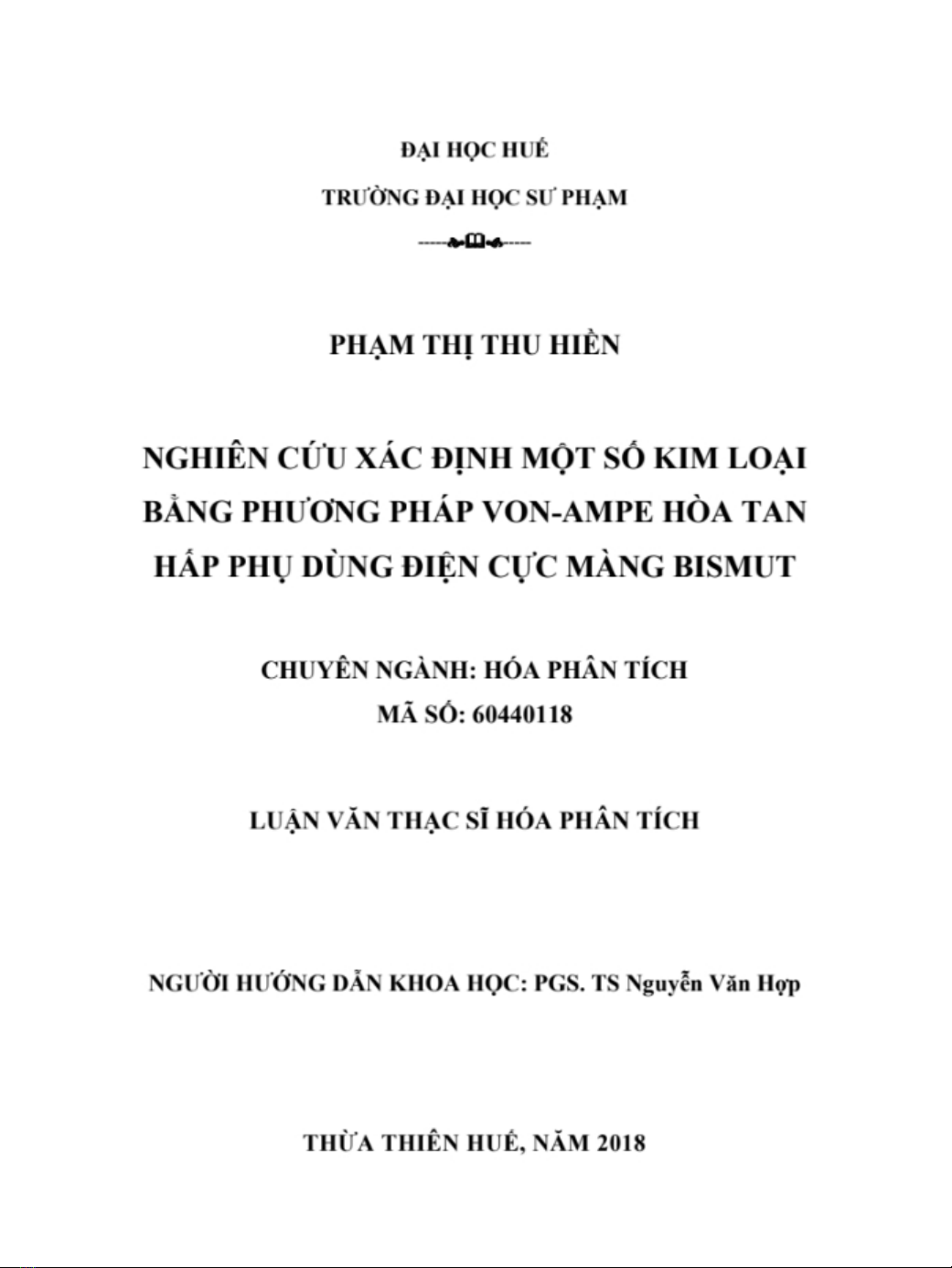 ĐẠI HỌC HUẾ

TRƯỜNG ĐẠI HỌC SƯ PHẠM

PHẠM THỊ THU HIỀN

NGHIÊN CỨU XÁC ĐỊNH MỘT SỐ KIM LOẠI BẰNG PHƯƠNG PHÁP VON-AMPE HÒA TAN HẤP PHỤ DÙNG ĐIỆN CỰC MÀNG BISMUT

CHUYÊN NGÀNH: HÓA PHÂN TÍCH
MÃ SỐ: 60440118

LUẬN VĂN THẠC SĨ HÓA PHÂN TÍCH

NGƯỜI HƯỚNG DẪN KHOA HỌC: PGS. TS Nguyễn Văn Hợp

THỪA THIÊN HUẾ, NĂM 2018